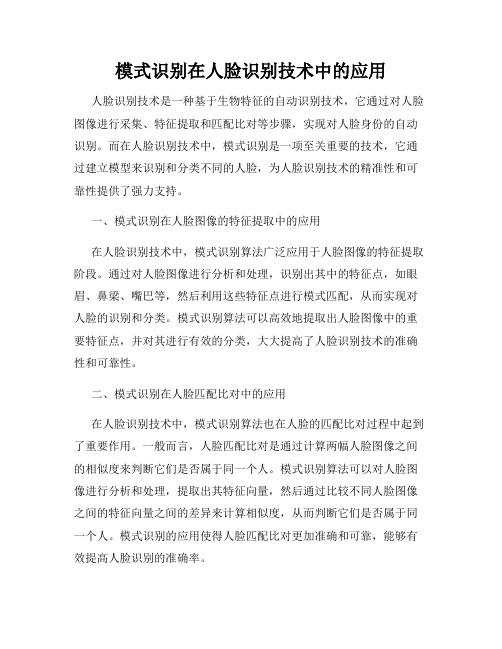 模式识别在人脸识别技术中的应用

人脸识别技术是一种基于生物特征的自动识别技术，它通过对人脸图像进行采集、特征提取和匹配比对等步骤，实现对人脸身份的自动识别。而在人脸识别技术中，模式识别是一项至关重要的技术，它通过建立模型来识别和分类不同的人脸，为人脸识别技术的精准性和可靠性提供了强力支持。

一、模式识别在人脸图像的特征提取中的应用

在人脸识别技术中，模式识别算法广泛应用于人脸图像的特征提取阶段。通过对人脸图像进行分析和处理，识别出其中的特征点，如眼眉、鼻梁、嘴巴等，然后利用这些特征点进行模式匹配，从而实现对人脸的识别和分类。模式识别算法可以高效地提取出人脸图像中的重要特征点，并对其进行有效的分类，大大提高了人脸识别技术的准确性和可靠性。

二、模式识别在人脸匹配比对中的应用

在人脸识别技术中，模式识别算法也在人脸的匹配比对过程中起到了重要作用。一般而言，人脸匹配比对是通过计算两幅人脸图像之间的相似度来判断它们是否属于同一个人。模式识别算法可以对人脸图像进行分析和处理，提取出其特征向量，然后通过比较不同人脸图像之间的特征向量之间的差异来计算相似度，从而判断它们是否属于同一个人。模式识别的应用使得人脸匹配比对更加准确和可靠，能够有效提高人脸识别的准确率。